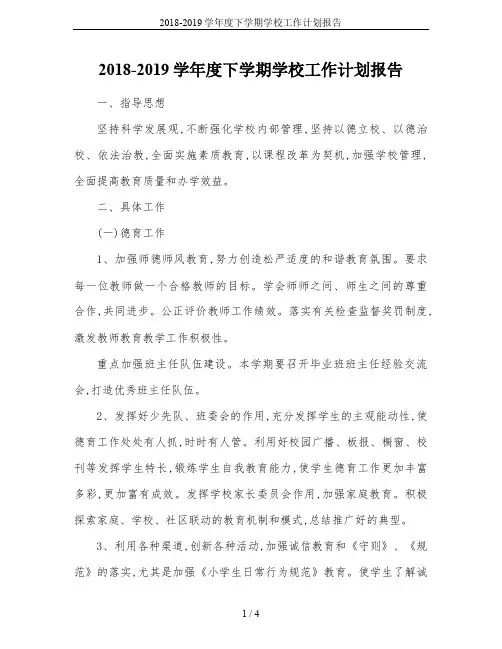 2018-2019 学年度下学期学校工作计划报告

2018-2019 学年度下学期学校工作计划报告

一、指导思想

坚持科学发展观，不断强化学校内部管理，坚持以德立校、以德治校、依法治教，全面实施素质教育，以课程改革为契机，加强学校管理，全面提高教育质量和办学效益。

二、具体工作

(一)德育工作

1、加强师德师风教育，努力创造松严适度的和谐教育氛围。要求每一位教师做一个合格教师的目标。学会师师之间、师生之间的尊重合作，共同进步。公正评价教师工作绩效。落实有关检查监督奖罚制度，激发教师教育教学工作积极性。

重点加强班主任队伍建设。本学期要召开毕业班班主任经验交流会，打造优秀班主任队伍。

2、发挥好少先队、班委会的作用，充分发挥学生的主观能动性，使德育工作处处有人抓，时时有人管。利用好校园广播、板报、橱窗、校刊等发挥学生特长，锻炼学生自我教育能力，使学生德育工作更加丰富多彩，更加富有成效。发挥学校家长委员会作用，加强家庭教育。积极探索家庭、学校、社区联动的教育机制和模式，总结推广好的典型。

3、利用各种渠道，创新各种活动，加强诚信教育和《守则》、《规范》的落实，尤其是加强《小学生日常行为规范》教育。使学生了解诚

1 / 4